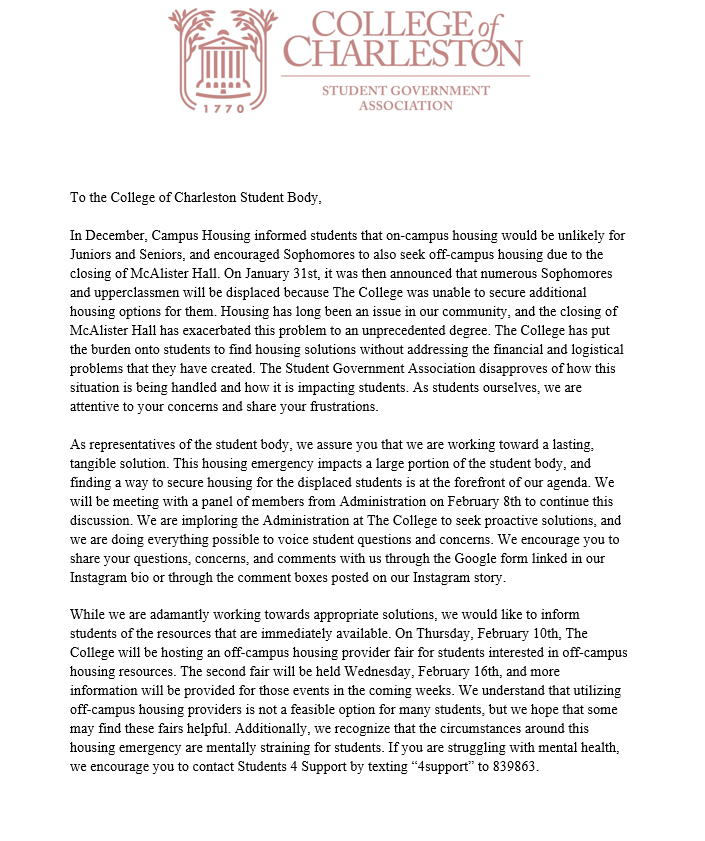 1770

COLLEGE of CHARLESTON

STUDENT GOVERNMENT ASSOCIATION

To the College of Charleston Student Body,

In December, Campus Housing informed students that on-campus housing would be unlikely for Juniors and Seniors, and encouraged Sophomores to also seek off-campus housing due to the closing of McAlister Hall. On January 31st, it was then announced that numerous Sophomores and upperclassmen will be displaced because The College was unable to secure additional housing options for them. Housing has long been an issue in our community, and the closing of McAlister Hall has exacerbated this problem to an unprecedented degree. The College has put the burden onto students to find housing solutions without addressing the financial and logistical problems that they have created. The Student Government Association disapproves of how this situation is being handled and how it is impacting students. As students ourselves, we are attentive to your concerns and share your frustrations.

As representatives of the student body, we assure you that we are working toward a lasting, tangible solution. This housing emergency impacts a large portion of the student body, and finding a way to secure housing for the displaced students is at the forefront of our agenda. We will be meeting with a panel of members from Administration on February 8th to continue this discussion. We are imploring the Administration at The College to seek proactive solutions, and we are doing everything possible to voice student questions and concerns. We encourage you to share your questions, concerns, and comments with us through the Google form linked in our Instagram bio or through the comment boxes posted on our Instagram story.

While we are adamantly working towards appropriate solutions, we would like to inform students of the resources that are immediately available. On Thursday, February 10th, The College will be hosting an off-campus housing provider fair for students interested in off-campus housing resources. The second fair will be held Wednesday, February 16th, and more information will be provided for those events in the coming weeks. We understand that utilizing off-campus housing providers is not a feasible option for many students, but we hope that some may find these fairs helpful. Additionally, we recognize that the circumstances around this housing emergency are mentally straining for students. If you are struggling with mental health, we encourage you to contact Students 4 Support by texting “4support” to 839863.